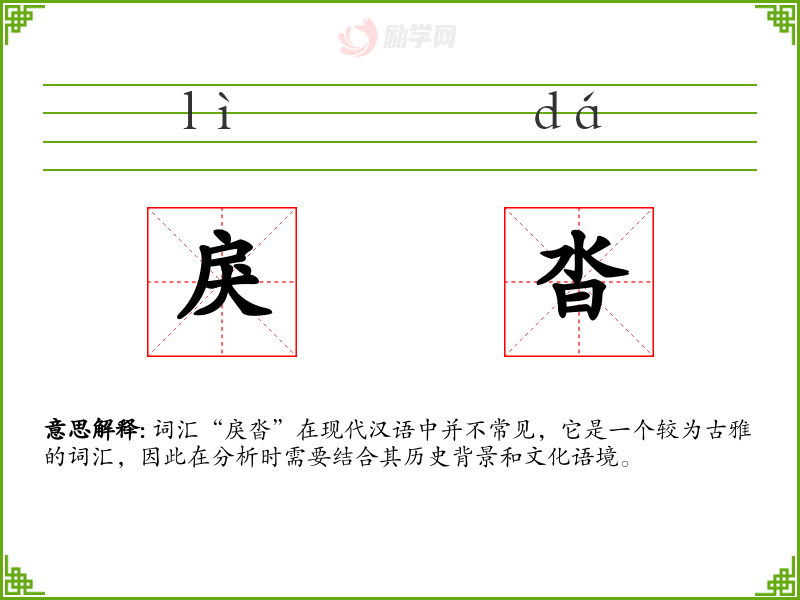 lì dá

戾 沓

意思解释:词汇“戾沓”在现代汉语中并不常见,它是一个较为古雅的词汇,因此在分析时需要结合其历史背景和文化语境。

励学网